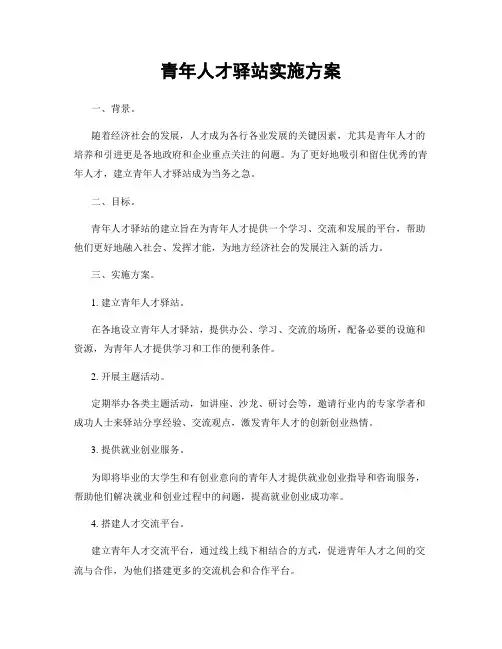 青年人才驿站实施方案

一、背景。

随着经济社会的发展，人才成为各行各业发展的关键因素，尤其是青年人才的培养和引进更是各地政府和企业重点关注的问题。为了更好地吸引和留住优秀的青年人才，建立青年人才驿站成为当务之急。

二、目标。

青年人才驿站的建立旨在为青年人才提供一个学习、交流和发展的平台，帮助他们更好地融入社会、发挥才能，为地方经济社会的发展注入新的活力。

三、实施方案。

1. 建立青年人才驿站。

在各地设立青年人才驿站，提供办公、学习、交流的场所，配备必要的设施和资源，为青年人才提供学习和工作的便利条件。

2. 开展主题活动。

定期举办各类主题活动，如讲座、沙龙、研讨会等，邀请行业内的专家学者和成功人士来驿站分享经验、交流观点，激发青年人才的创新创业热情。

3. 提供就业创业服务。

为即将毕业的大学生和有创业意向的青年人才提供就业创业指导和咨询服务，帮助他们解决就业和创业过程中的问题，提高就业创业成功率。

4. 搭建人才交流平台。

建立青年人才交流平台，通过线上线下相结合的方式，促进青年人才之间的交流与合作，为他们搭建更多的交流机会和合作平台。